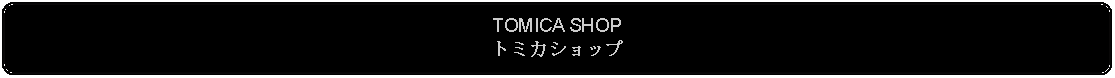 TOMICA SHOP
トミカショップ